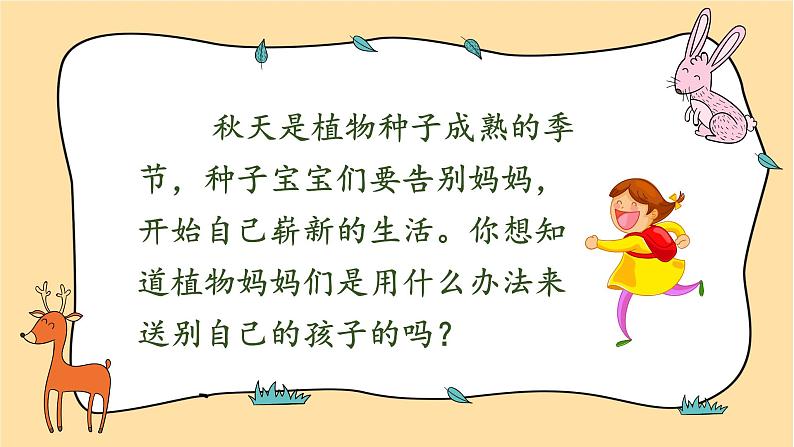 秋天是植物种子成熟的季节，种子宝宝们要告别妈妈，开始自己崭新的生活。你想知道植物妈妈们是用什么办法来送别自己的孩子的吗？